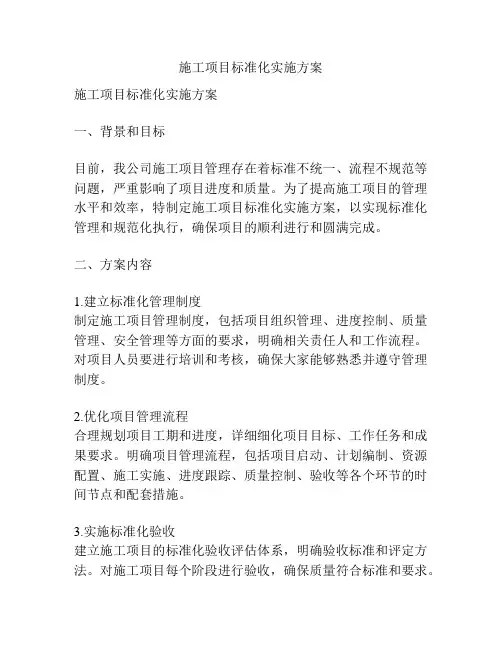 施工项目标准化实施方案

施工项目标准化实施方案

一、背景和目标

目前，我公司施工项目管理存在着标准不统一、流程不规范等问题，严重影响了项目进度和质量。为了提高施工项目的管理水平和效率，特制定施工项目标准化实施方案，以实现标准化管理和规范化执行，确保项目的顺利进行和圆满完成。

二、方案内容

1.建立标准化管理制度
制定施工项目管理制度，包括项目组织管理、进度控制、质量管理、安全管理等方面的要求，明确相关责任人和工作流程。对项目人员要进行培训和考核，确保大家能够熟悉并遵守管理制度。

2.优化项目管理流程
合理规划项目工期和进度，详细细化项目目标、工作任务和成果要求。明确项目管理流程，包括项目启动、计划编制、资源配置、施工实施、进度跟踪、质量控制、验收等各个环节的时间节点和配套措施。

3.实施标准化验收
建立施工项目的标准化验收评估体系，明确验收标准和评定方法。对施工项目每个阶段进行验收，确保质量符合标准和要求。